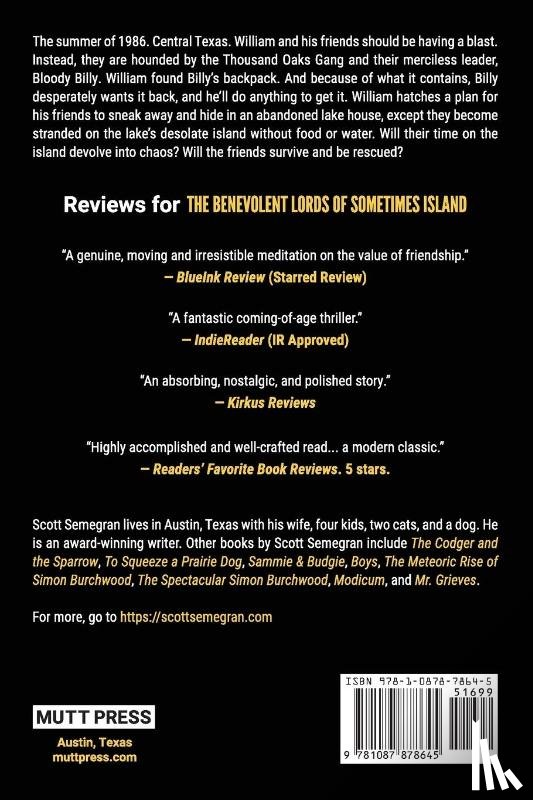 The summer of 1986. Central Texas. William and his friends should be having a blast. Instead, they are hounded by the Thousand Oaks Gang and their merciless leader, Bloody Billy. William found Billy's backpack. And because of what it contains, Billy desperately wants it back, and he'll do anything to get it. William hatches a plan for his friends to sneak away and hide in an abandoned lake house, except they become stranded on the lake's desolate island without food or water. Will their time on the island devolve into chaos? Will the friends survive and be rescued?

Reviews for THE BENEVOLENT LORDS OF SOMETIMES ISLAND

"A genuine, moving and irresistible meditation on the value of friendship."
— BlueInk Review (Starred Review)

"A fantastic coming-of-age thriller."
— IndieReader (IR Approved)

"An absorbing, nostalgic, and polished story."
— Kirkus Reviews

"Highly accomplished and well-crafted read... a modern classic."
— Readers' Favorite Book Reviews. 5 stars.

Scott Semegran lives in Austin, Texas with his wife, four kids, two cats, and a dog. He is an award-winning writer. Other books by Scott Semegran include The Codger and the Sparrow, To Squeeze a Prairie Dog, Sammie & Budgie, Boys, The Meteoric Rise of Simon Burchwood, The Spectacular Simon Burchwood, Modicum, and Mr. Grieves.

For more, go to https://scottsemegran.com

MUTT PRESS
Austin, Texas
muttpress.com

ISBN 978-1-0878-7864-5
51699
9 781087 878645